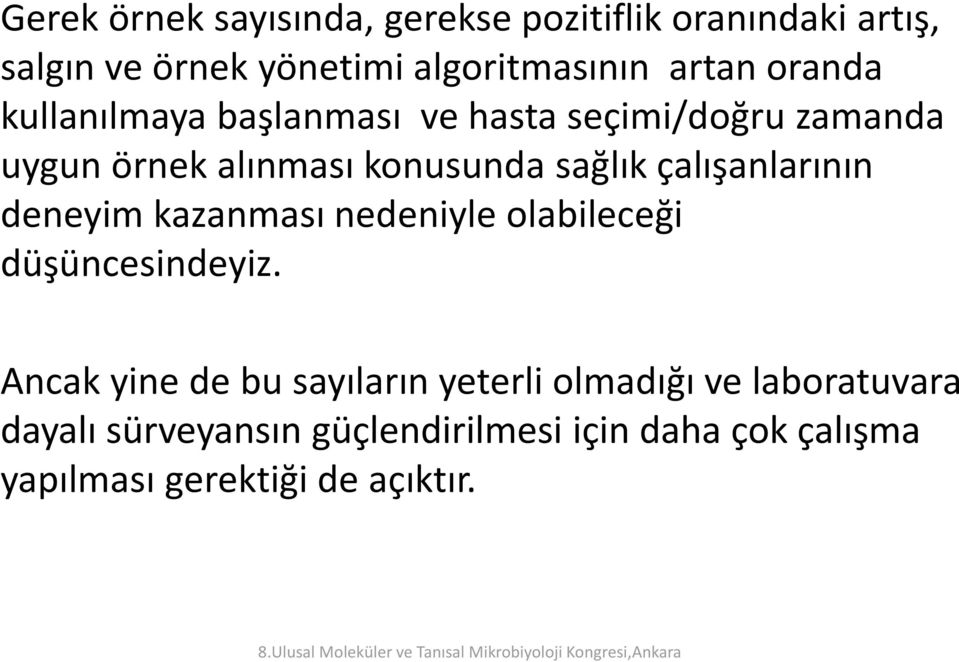 Gerek örnek sayısında, gerekse pozitiflik oranındaki artış, salgın ve örnek yönetimi algoritmasının artan oranda kullanılmaya başlanması ve hasta seçimi/doğru zamanda uygun örnek alınması konusunda sağlık çalışanlarının deneyim kazanması nedeniyle olabileceği düşüncesindeyiz.

Ancak yine de bu sayıların yeterli olmadığı ve laboratuvara dayalı sürveyansın güçlendirilmesi için daha çok çalışma yapılması gerektiği de açıktır.

8.Ulusal Moleküler ve Tanısal Mikrobiyoloji Kongresi,Ankara